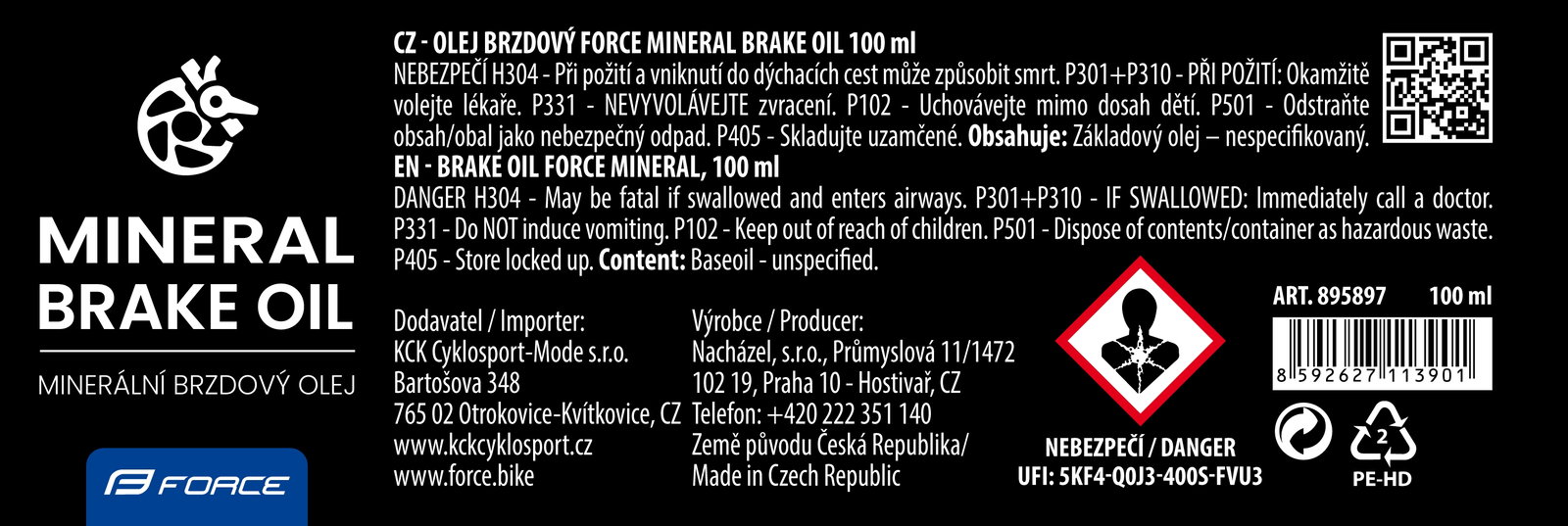 MINERAL
BRAKE OIL

MINERÁLNÍ BRZDOVÝ OLEJ

FORCE

CZ - OLEJ BRZDOVÝ FORCE MINERAL BRAKE OIL 100 ml

NEBEZPEČÍ H304 - Při požití a vniknutí do dýchacích cest může způsobit smrt. P301+P310 - PŘI POŽITÍ: Okamžitě volejte lékaře. P331 - NEVYVOLÁVEJTE zvracení. P102 - Uchovávejte mimo dosah dětí. P501 - Odstraňte obsah/obal jako nebezpečný odpad. P405 - Skladujte uzamčené. Obsahuje: Základový olej – nespecifikovaný.

EN - BRAKE OIL FORCE MINERAL, 100 ml

DANGER H304 - May be fatal if swallowed and enters airways. P301+P310 - IF SWALLOWED: Immediately call a doctor. P331 - Do NOT induce vomiting. P102 - Keep out of reach of children. P501 - Dispose of contents/container as hazardous waste. P405 - Store locked up. Content: Baseoil - unspecified.

Dodavatel / Importer:
KCK Cyklosport-Mode s.r.o.
Bartošova 348
765 02 Otrokovice-Kvítkovice, CZ
www.kckcyklosport.cz
www.force.bike

Výrobce / Producer:
Nacházel, s.r.o., Průmyslová 11/1472
102 19, Praha 10 - Hostivař, CZ
Telefon: +420 222 351 140
Země původu Česká Republika/
Made in Czech Republic

NEBEZPEČÍ / DANGER
UFI: 5KF4-Q0J3-400S-FVU3

ART. 895897 100 ml

8 592627 113901

2

PE-HD